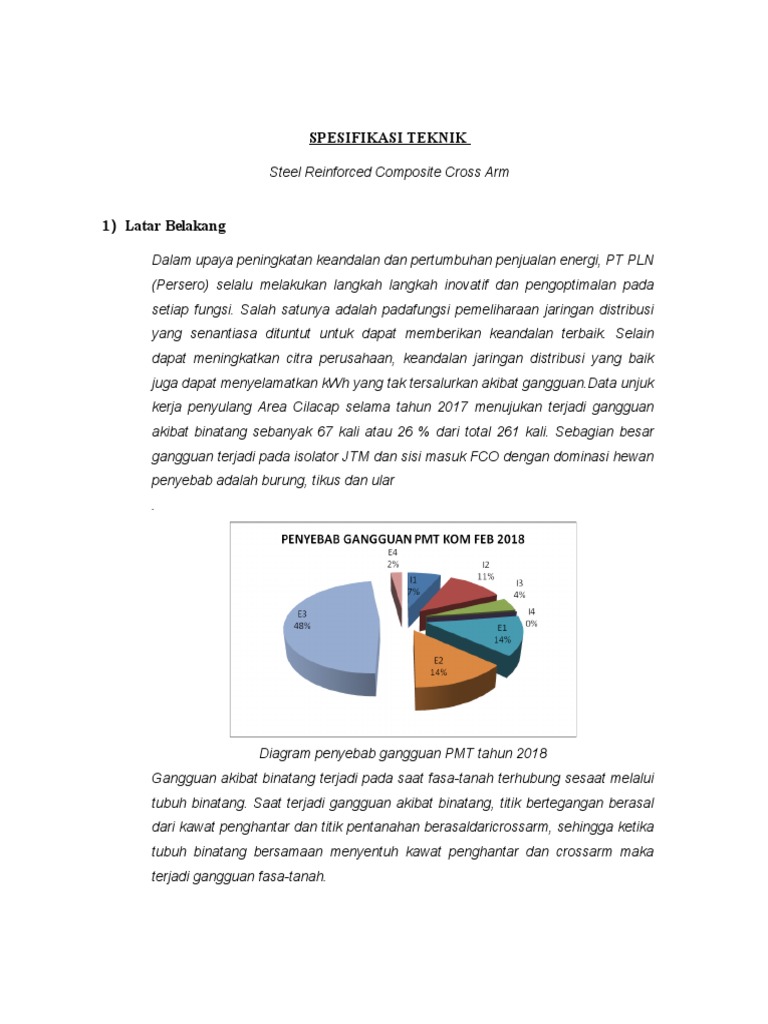 SPESIFIKASI TEKNIK

Steel Reinforced Composite Cross Arm

1) Latar Belakang

Dalam upaya peningkatan keandalan dan pertumbuhan penjualan energi, PT PLN (Persero) selalu melakukan langkah langkah inovatif dan pengoptimalan pada setiap fungsi. Salah satunya adalah padafungsi pemeliharaan jaringan distribusi yang senantiasa dituntut untuk dapat memberikan keandalan terbaik. Selain dapat meningkatkan citra perusahaan, keandalan jaringan distribusi yang baik juga dapat menyelamatkan kWh yang tak tersalurkan akibat gangguan.Data unjuk kerja penyulang Area Cilacap selama tahun 2017 menujukan terjadi gangguan akibat binatang sebanyak 67 kali atau 26 % dari total 261 kali. Sebagian besar gangguan terjadi pada isolator JTM dan sisi masuk FCO dengan dominasi hewan penyebab adalah burung, tikus dan ular

.

PENYEBAB GANGGUAN PMT KOM FEB 2018

E4 2%
I1 7%
I2 11%
I3 4%
I4 0%
E1 14%
E2 14%
E3 48%

Diagram penyebab gangguan PMT tahun 2018

Gangguan akibat binatang terjadi pada saat fasa-tanah terhubung sesaat melalui tubuh binatang. Saat terjadi gangguan akibat binatang, titik bertegangan berasal dari kawat penghantar dan titik pentanahan berasaldaricrossarm, sehingga ketika tubuh binatang bersamaan menyentuh kawat penghantar dan crossarm maka terjadi gangguan fasa-tanah.